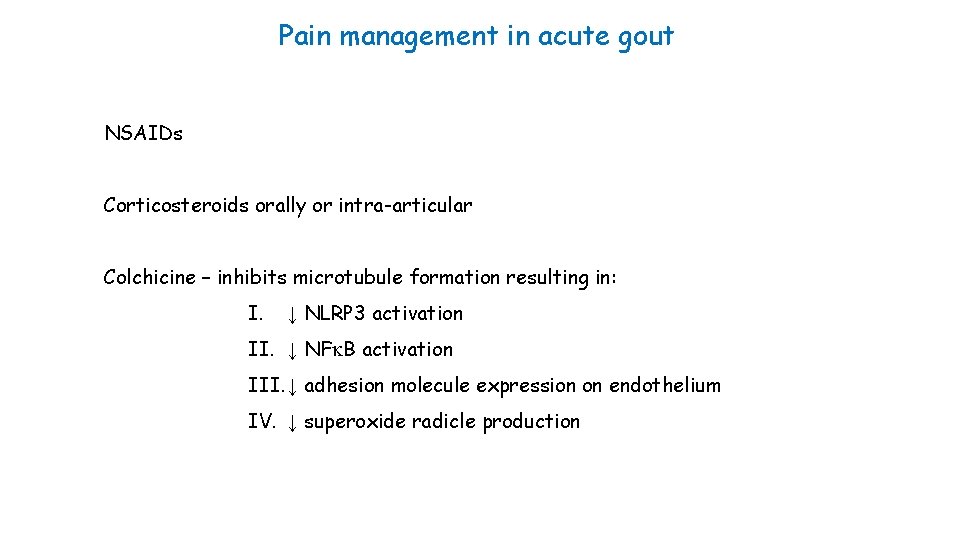 Pain management in acute gout

NSAIDs

Corticosteroids orally or intra-articular

Colchicine – inhibits microtubule formation resulting in:

I. ↓ NLRP3 activation

II. ↓ NFκB activation

III. ↓ adhesion molecule expression on endothelium

IV. ↓ superoxide radicle production